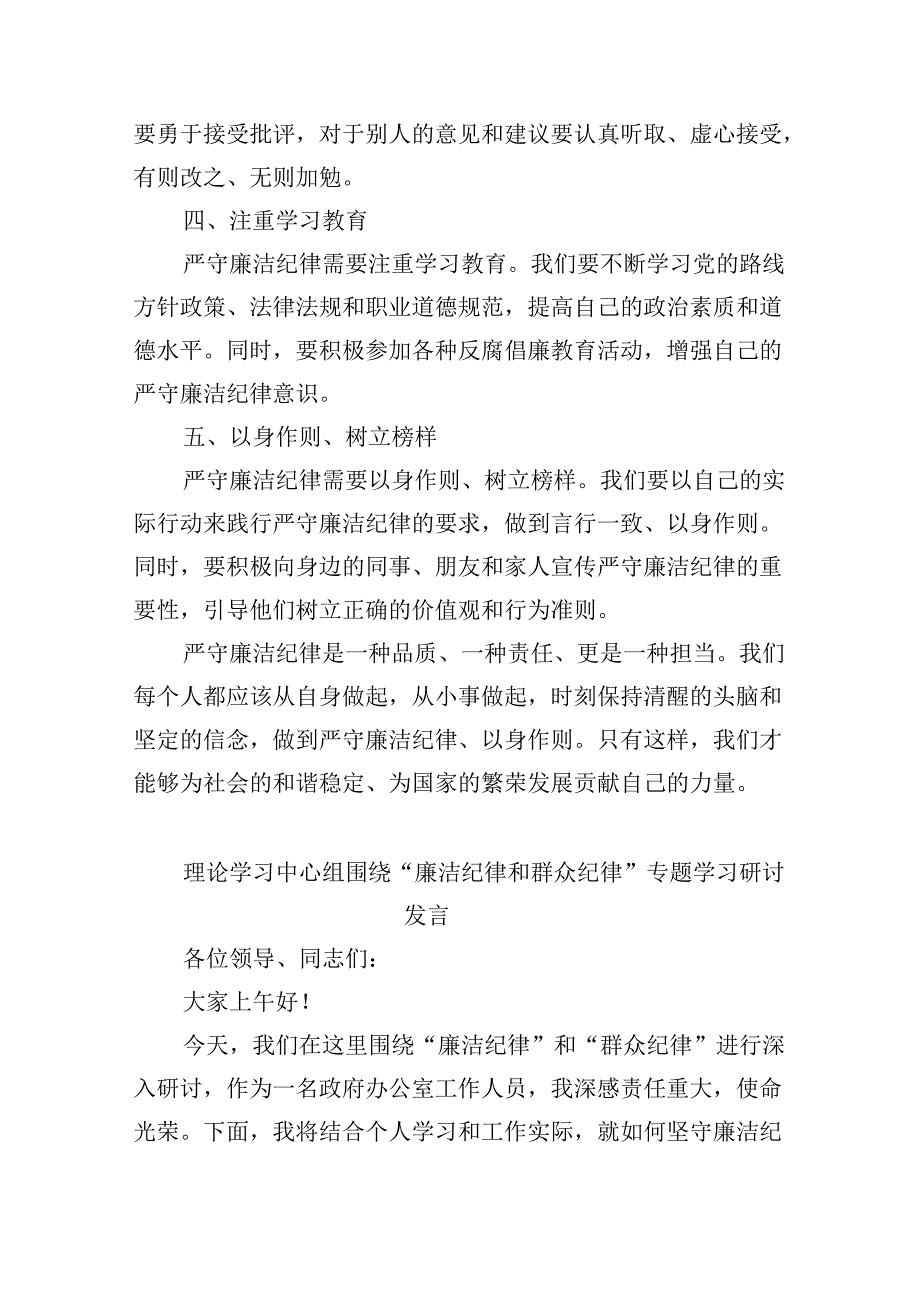 要勇于接受批评，对于别人的意见和建议要认真听取、虚心接受，有则改之、无则加勉。

四、注重学习教育

严守廉洁纪律需要注重学习教育。我们要不断学习党的路线方针政策、法律法规和职业道德规范，提高自己的政治素质和道德水平。同时，要积极参加各种反腐倡廉教育活动，增强自己的严守廉洁纪律意识。

五、以身作则、树立榜样

严守廉洁纪律需要以身作则、树立榜样。我们要以自己的实际行动来践行严守廉洁纪律的要求，做到言行一致、以身作则。同时，要积极向身边的同事、朋友和家人宣传严守廉洁纪律的重要性，引导他们树立正确的价值观和行为准则。

严守廉洁纪律是一种品质、一种责任、更是一种担当。我们每个人都应该从自身做起，从小事做起，时刻保持清醒的头脑和坚定的信念，做到严守廉洁纪律、以身作则。只有这样，我们才能够为社会的和谐稳定、为国家的繁荣发展贡献自己的力量。

理论学习中心组围绕“廉洁纪律和群众纪律”专题学习研讨发言

各位领导、同志们：

大家上午好！

今天，我们在这里围绕“廉洁纪律”和“群众纪律”进行深入研讨，作为一名政府办公室工作人员，我深感责任重大，使命光荣。下面，我将结合个人学习和工作实际，就如何坚守廉洁纪